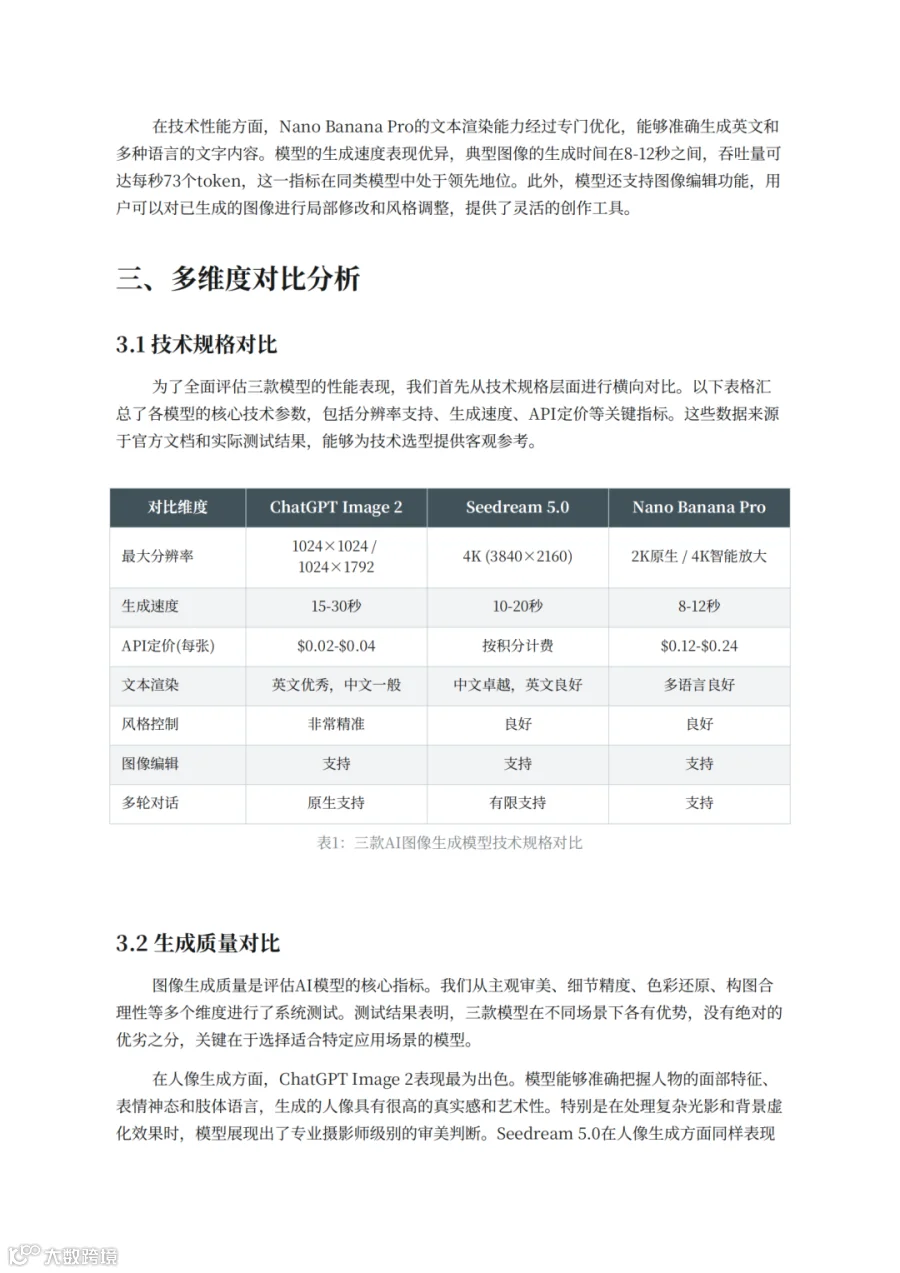 在技术性能方面，Nano Banana Pro的文本渲染能力经过专门优化，能够准确生成英文和多种语言的文字内容。模型的生成速度表现优异，典型图像的生成时间在8-12秒之间，吞吐量可达每秒73个token，这一指标在同类模型中处于领先地位。此外，模型还支持图像编辑功能，用户可以对已生成的图像进行局部修改和风格调整，提供了灵活的创作工具。

三、多维度对比分析

3.1 技术规格对比

为了全面评估三款模型的性能表现，我们首先从技术规格层面进行横向对比。以下表格汇总了各模型的核心技术参数，包括分辨率支持、生成速度、API定价等关键指标。这些数据来源于官方文档和实际测试结果，能够为技术选型提供客观参考。

| 对比维度 | ChatGPT Image 2 | Seedream 5.0 | Nano Banana Pro |
|---|---|---|---|
| 最大分辨率 | 1024×1024 / 1024×1792 | 4K (3840×2160) | 2K原生 / 4K智能放大 |
| 生成速度 | 15-30秒 | 10-20秒 | 8-12秒 |
| API定价(每张) | \$0.02-\$0.04 | 按积分计费 | \$0.12-\$0.24 |
| 文本渲染 | 英文优秀，中文一般 | 中文卓越，英文良好 | 多语言良好 |
| 风格控制 | 非常精准 | 良好 | 良好 |
| 图像编辑 | 支持 | 支持 | 支持 |
| 多轮对话 | 原生支持 | 有限支持 | 支持 |

表1：三款AI图像生成模型技术规格对比

3.2 生成质量对比

图像生成质量是评估AI模型的核心指标。我们从主观审美、细节精度、色彩还原、构图合理性等多个维度进行了系统测试。测试结果表明，三款模型在不同场景下各有优势，没有绝对的优劣之分，关键在于选择适合特定应用场景的模型。

在人像生成方面，ChatGPT Image 2表现最为出色。模型能够准确把握人物的面部特征、表情神态和肢体语言，生成的人像具有很高的真实感和艺术性。特别是在处理复杂光影和背景虚化效果时，模型展现出了专业摄影师级别的审美判断。Seedream 5.0在人像生成方面同样表现

大数跨境